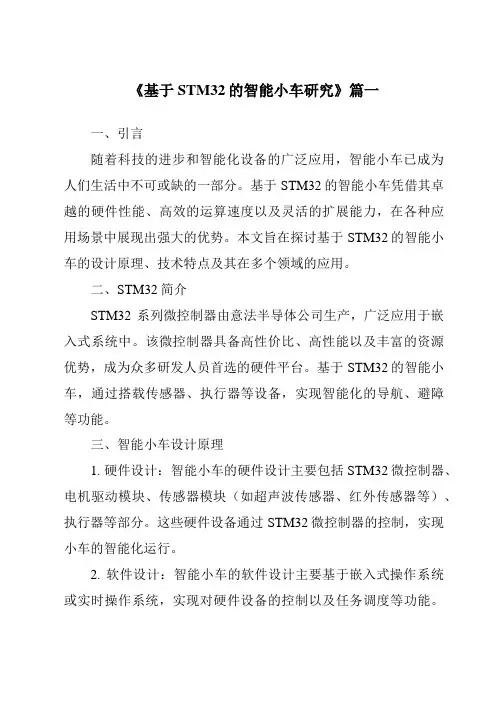 《基于 STM32 的智能小车研究》篇一

一、引言

随着科技的进步和智能化设备的广泛应用，智能小车已成为人们生活中不可或缺的一部分。基于 STM32 的智能小车凭借其卓越的硬件性能、高效的运算速度以及灵活的扩展能力，在各种应用场景中展现出强大的优势。本文旨在探讨基于 STM32 的智能小车的设计原理、技术特点及其在多个领域的应用。

二、STM32 简介

STM32 系列微控制器由意法半导体公司生产，广泛应用于嵌入式系统中。该微控制器具备高性价比、高性能以及丰富的资源优势，成为众多研发人员首选的硬件平台。基于 STM32 的智能小车，通过搭载传感器、执行器等设备，实现智能化的导航、避障等功能。

三、智能小车设计原理

1. 硬件设计：智能小车的硬件设计主要包括 STM32 微控制器、电机驱动模块、传感器模块（如超声波传感器、红外传感器等）、执行器等部分。这些硬件设备通过 STM32 微控制器的控制，实现小车的智能化运行。

2. 软件设计：智能小车的软件设计主要基于嵌入式操作系统或实时操作系统，实现对硬件设备的控制以及任务调度等功能。